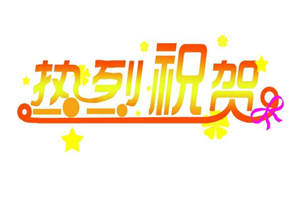 热烈祝贺